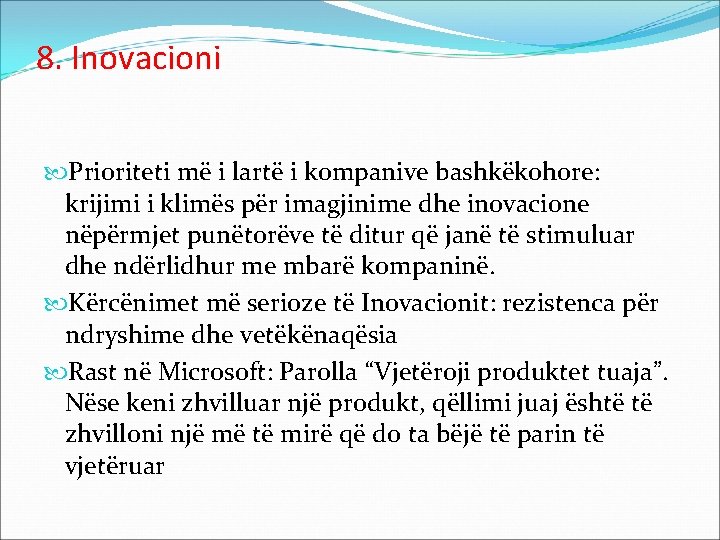 8. Inovacioni

Prioriteti më i lartë i kompanive bashkëkohore: krijimi i klimës për imagjinime dhe inovacione nëpërmjet punëtorëve të ditur që janë të stimuluar dhe ndërlidhur me mbarë kompaninë.

Kërcënimet më serioze të Inovacionit: rezistenca për ndryshime dhe vetëkënaqësia

Rast në Microsoft: Parolla “Vjetëroji produktet tuaja”. Nëse keni zhvilluar një produkt, qëllimi juaj është të zhvilloni një më të mirë që do ta bëjë të parin të vjetëruar